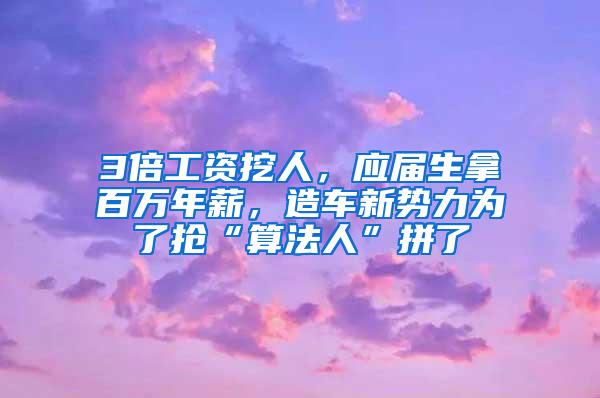 3倍工资挖人，应届生拿百万年薪，造车新势力为了抢“算法人”拼了